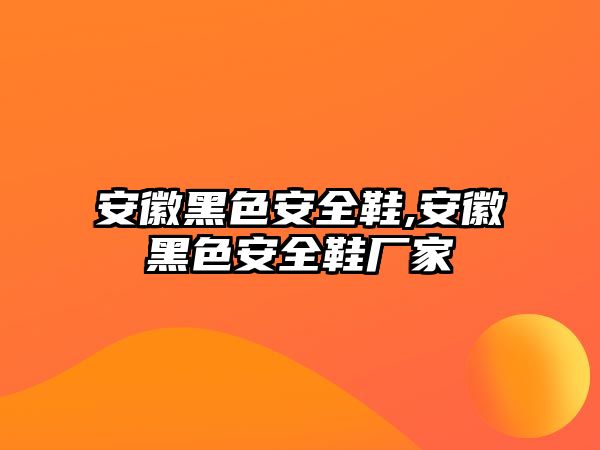 安徽黑色安全鞋,安徽黑色安全鞋厂家